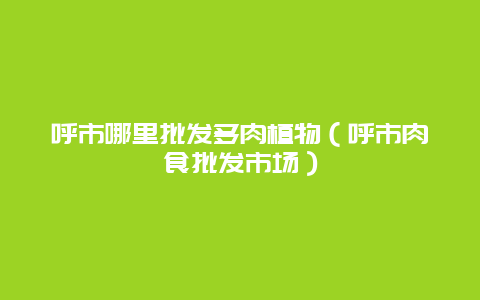 呼市哪里批发多肉植物（呼市肉食批发市场）